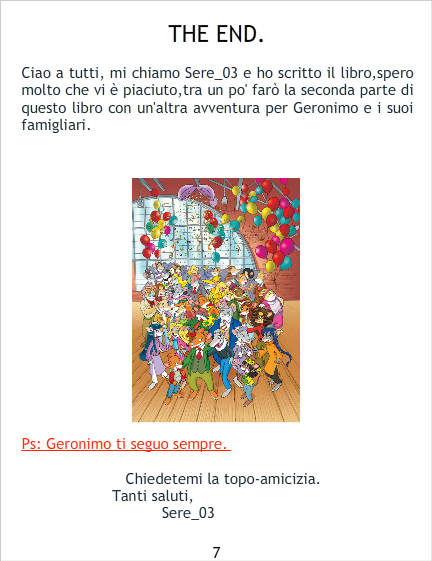 THE END.

Ciao a tutti, mi chiamo Sere_03 e ho scritto il libro,spero molto che vi è piaciuto,tra un po' farò la seconda parte di questo libro con un'altra avventura per Geronimo e i suoi famigliari.

Ps: Geronimo ti seguo sempre.

Chiedetemi la topo-amicizia.
Tanti saluti,
Sere_03

7